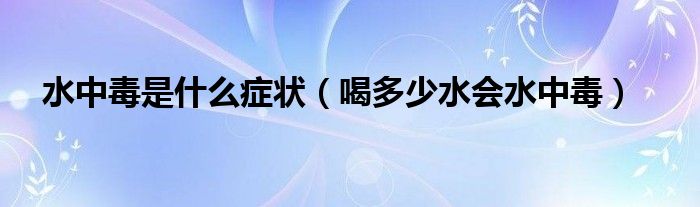 水中毒是什么症状（喝多少水会水中毒）